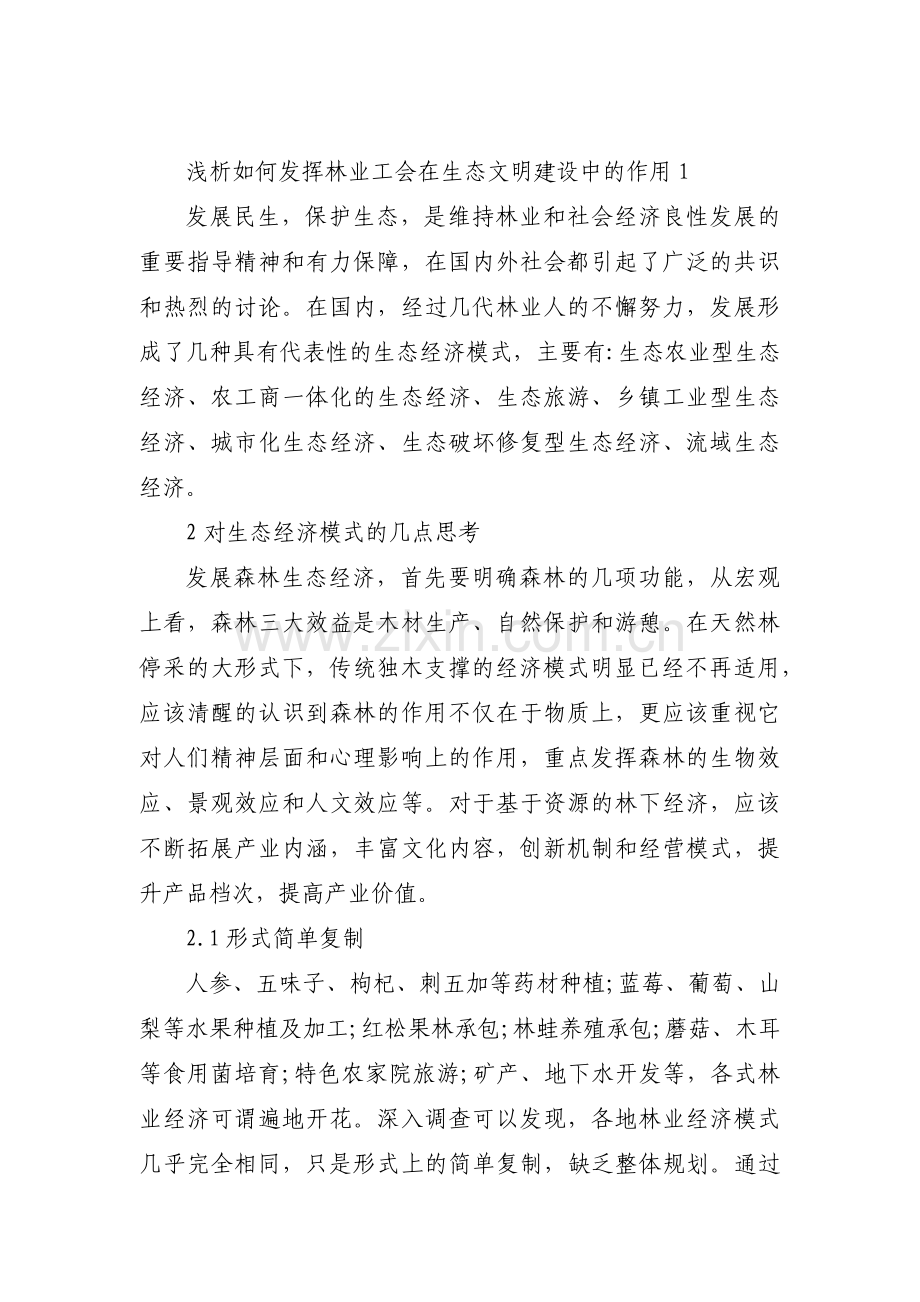 浅析如何发挥林业工会在生态文明建设中的作用1

发展民生，保护生态，是维持林业和社会经济良性发展的重要指导精神和有力保障，在国内外社会都引起了广泛的共识和热烈的讨论。在国内，经过几代林业人的不懈努力，发展形成了几种具有代表性的生态经济模式，主要有:生态农业型生态经济、农工商一体化的生态经济、生态旅游、乡镇工业型生态经济、城市化生态经济、生态破坏修复型生态经济、流域生态经济。

2对生态经济模式的几点思考

发展森林生态经济，首先要明确森林的几项功能，从宏观上看，森林三大效益是木材生产、自然保护和游憩。在天然林停采的大形式下，传统独木支撑的经济模式明显已经不再适用，应该清醒的认识到森林的作用不仅在于物质上，更应该重视它对人们精神层面和心理影响上的作用，重点发挥森林的生物效应、景观效应和人文效应等。对于基于资源的林下经济，应该不断拓展产业内涵，丰富文化内容，创新机制和经营模式，提升产品档次，提高产业价值。

2.1形式简单复制

人参、五味子、枸杞、刺五加等药材种植;蓝莓、葡萄、山梨等水果种植及加工;红松果林承包;林蛙养殖承包;蘑菇、木耳等食用菌培育;特色农家院旅游;矿产、地下水开发等，各式林业经济可谓遍地开花。深入调查可以发现，各地林业经济模式几乎完全相同，只是形式上的简单复制，缺乏整体规划。通过

www.zixin.com.cn